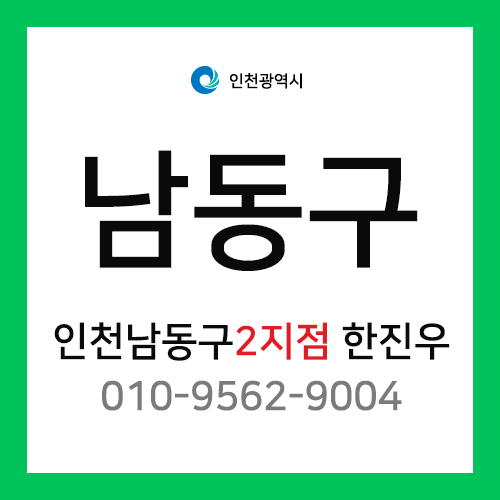 인천광역시

남동구

인천남동구2지점 한진우
010-9562-9004